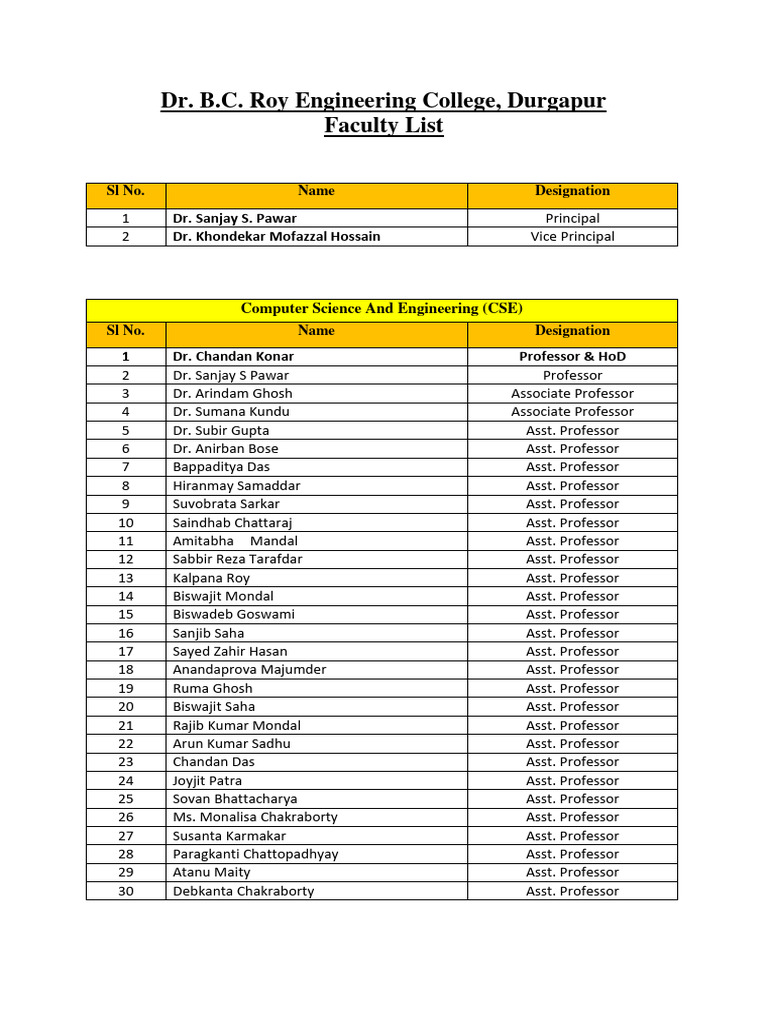 Dr. B.C. Roy Engineering College, Durgapur
Faculty List

| Sl No. | Name | Designation |
|---|---|---|
| 1 | Dr. Sanjay S. Pawar | Principal |
| 2 | Dr. Khondekar Mofazzal Hossain | Vice Principal |

Computer Science And Engineering (CSE)

| Sl No. | Name | Designation |
|---|---|---|
| 1 | Dr. Chandan Konar | Professor & HoD |
| 2 | Dr. Sanjay S Pawar | Professor |
| 3 | Dr. Arindam Ghosh | Associate Professor |
| 4 | Dr. Sumana Kundu | Associate Professor |
| 5 | Dr. Subir Gupta | Asst. Professor |
| 6 | Dr. Anirban Bose | Asst. Professor |
| 7 | Bappaditya Das | Asst. Professor |
| 8 | Hiranmay Samaddar | Asst. Professor |
| 9 | Suvobrata Sarkar | Asst. Professor |
| 10 | Saindhab Chattaraj | Asst. Professor |
| 11 | Amitabha Mandal | Asst. Professor |
| 12 | Sabbir Reza Tarafdar | Asst. Professor |
| 13 | Kalpana Roy | Asst. Professor |
| 14 | Biswajit Mondal | Asst. Professor |
| 15 | Biswadeb Goswami | Asst. Professor |
| 16 | Sanjib Saha | Asst. Professor |
| 17 | Sayed Zahir Hasan | Asst. Professor |
| 18 | Anandaprova Majumder | Asst. Professor |
| 19 | Ruma Ghosh | Asst. Professor |
| 20 | Biswajit Saha | Asst. Professor |
| 21 | Rajib Kumar Mondal | Asst. Professor |
| 22 | Arun Kumar Sadhu | Asst. Professor |
| 23 | Chandan Das | Asst. Professor |
| 24 | Joyjit Patra | Asst. Professor |
| 25 | Sovan Bhattacharya | Asst. Professor |
| 26 | Ms. Monalisa Chakraborty | Asst. Professor |
| 27 | Susanta Karmakar | Asst. Professor |
| 28 | Paragkanti Chattopadhyay | Asst. Professor |
| 29 | Atanu Maity | Asst. Professor |
| 30 | Debkanta Chakraborty | Asst. Professor |